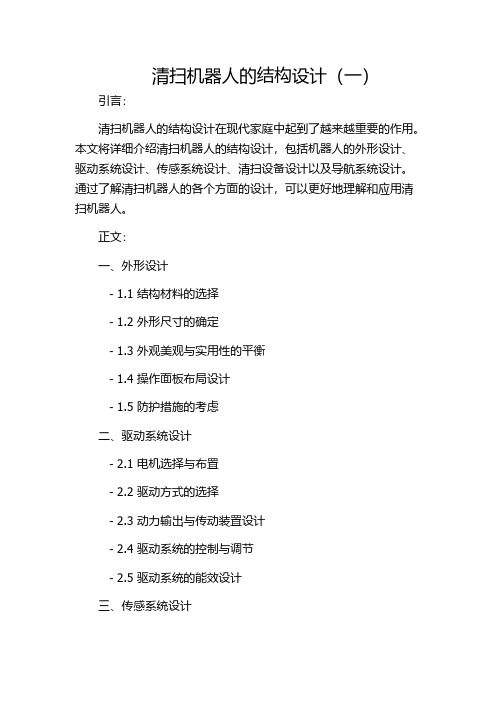 清扫机器人的结构设计（一）

引言：

清扫机器人的结构设计在现代家庭中起到了越来越重要的作用。本文将详细介绍清扫机器人的结构设计，包括机器人的外形设计、驱动系统设计、传感系统设计、清扫设备设计以及导航系统设计。通过了解清扫机器人的各个方面的设计，可以更好地理解和应用清扫机器人。

正文：

一、外形设计

- 1.1 结构材料的选择

- 1.2 外形尺寸的确定

- 1.3 外观美观与实用性的平衡

- 1.4 操作面板布局设计

- 1.5 防护措施的考虑

二、驱动系统设计

- 2.1 电机选择与布置

- 2.2 驱动方式的选择

- 2.3 动力输出与传动装置设计

- 2.4 驱动系统的控制与调节

- 2.5 驱动系统的能效设计

三、传感系统设计